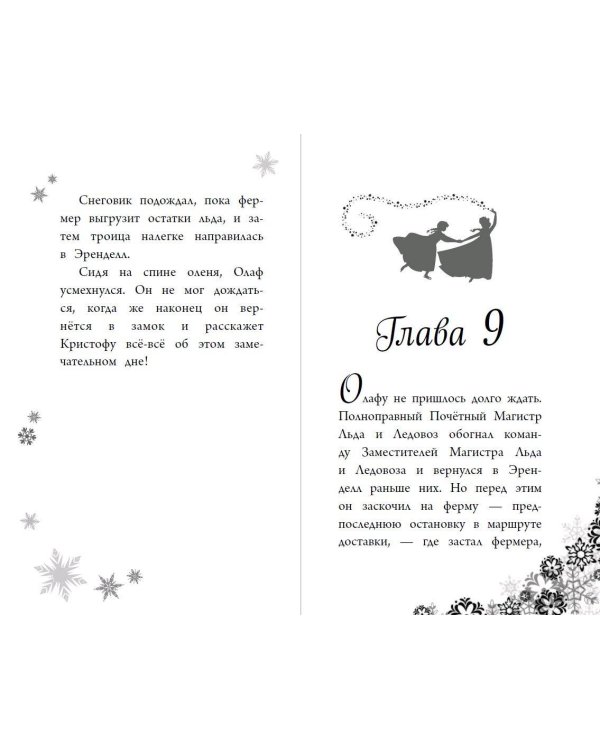 Снеговик подождал, пока фермер выгрузит остатки льда, и затем троица налегке направилась в Эренделл.

Сидя на спине оленя, Олаф усмехнулся. Он не мог дождаться, когда же наконец он вернётся в замок и расскажет Кристофу всё-всё об этом замечательном дне!

Глава 9

Олафу не пришлось долго ждать. Полноправный Почётный Магистр Льда и Ледовоз обогнал команду Заместителей Магистра Льда и Ледовоза и вернулся в Эренделл раньше них. Но перед этим он заскочил на ферму — предпоследнюю остановку в маршруте доставки, — где застал фермера,